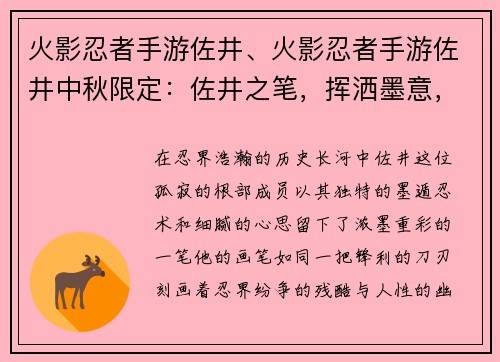 火影忍者手游佐井、火影忍者手游佐井中秋限定：佐井之笔，挥洒墨意，

在忍界浩瀚的历史长河中佐井这位孤寂的根部成员以其独特的墨遁忍术和细腻的心思留下了浓墨重彩的一笔他的画笔如同一把锋利的刀刃刻画着忍界纷争的残酷与人性的幽